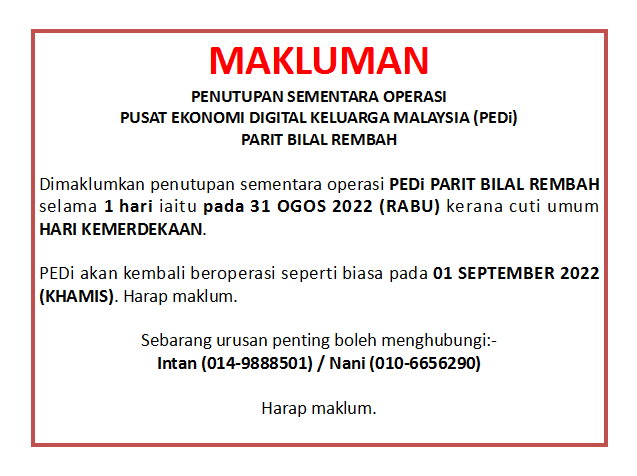 MAKLUMAN

PENUTUPAN SEMENTARA OPERASI
PUSAT EKONOMI DIGITAL KELUARGA MALAYSIA (PEDi)
PARIT BILAL REMBAH

Dimaklumkan penutupan sementara operasi PEDi PARIT BILAL REMBAH selama 1 hari iaitu pada 31 OGOS 2022 (RABU) kerana cuti umum HARI KEMERDEKAAN.

PEDi akan kembali beroperasi seperti biasa pada 01 SEPTEMBER 2022 (KHAMIS). Harap maklum.

Sebarang urusan penting boleh menghubungi:-
Intan (014-9888501) / Nani (010-6656290)

Harap maklum.